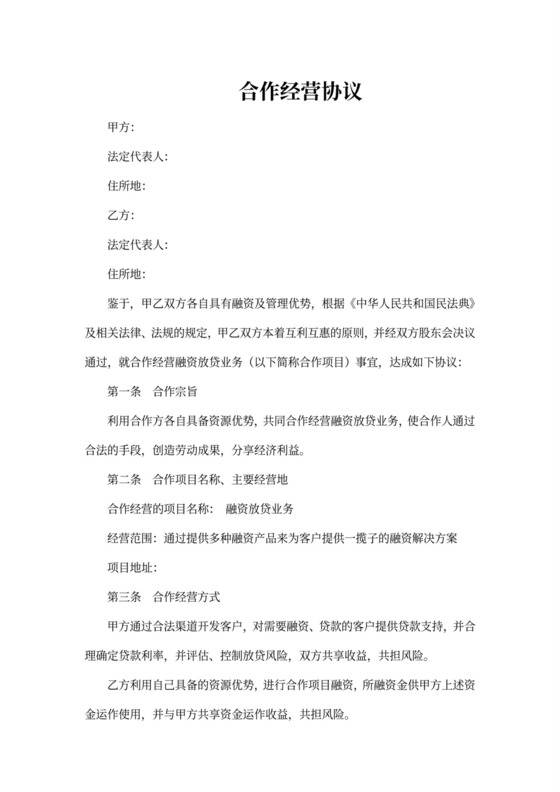 合作经营协议

甲方:

法定代表人:

住所地:

乙方:

法定代表人:

住所地:

鉴于，甲乙双方各自具有融资及管理优势，根据《中华人民共和国民法典》及相关法律、法规的规定，甲乙双方本着互利互惠的原则，并经双方股东会决议通过，就合作经营融资放贷业务（以下简称合作项目）事宜，达成如下协议:

第一条 合作宗旨

利用合作方各自具备资源优势，共同合作经营融资放贷业务，使合作人通过合法的手段，创造劳动成果，分享经济利益。

第二条 合作项目名称、主要经营地

合作经营的项目名称: 融资放贷业务

经营范围：通过提供多种融资产品来为客户提供一揽子的融资解决方案

项目地址:

第三条 合作经营方式

甲方通过合法渠道开发客户，对需要融资、贷款的客户提供贷款支持，并合理确定贷款利率，并评估、控制放贷风险，双方共享收益，共担风险。

乙方利用自己具备的资源优势，进行合作项目融资，所融资金供甲方上述资金运作使用，并与甲方共享资金运作收益，共担风险。